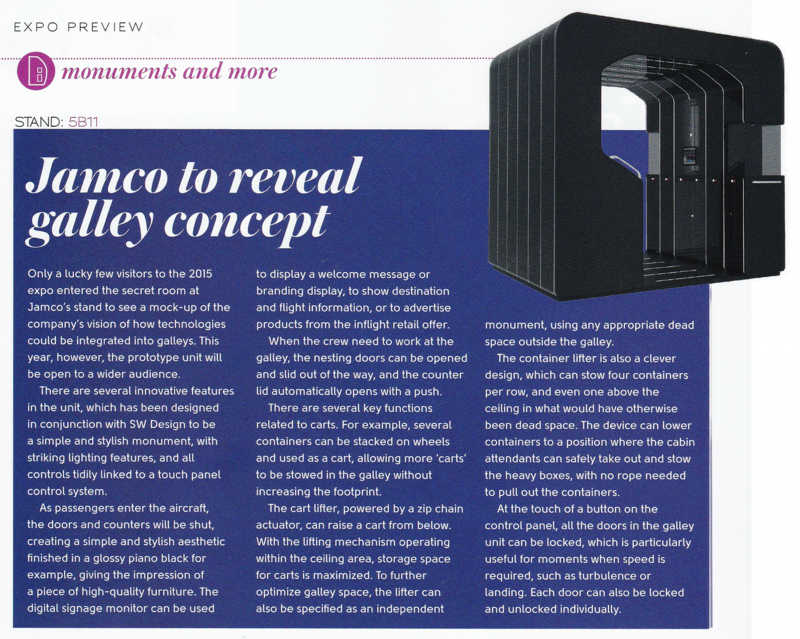 EXPO PREVIEW

monuments and more

STAND: 5B11

Jamco to reveal galley concept

Only a lucky few visitors to the 2015 expo entered the secret room at Jamco's stand to see a mock-up of the company's vision of how technologies could be integrated into galleys. This year, however, the prototype unit will be open to a wider audience.

There are several innovative features in the unit, which has been designed in conjunction with SW Design to be a simple and stylish monument, with striking lighting features, and all controls tidily linked to a touch panel control system.

As passengers enter the aircraft, the doors and counters will be shut, creating a simple and stylish aesthetic finished in a glossy piano black for example, giving the impression of a piece of high-quality furniture. The digital signage monitor can be used to display a welcome message or branding display, to show destination and flight information, or to advertise products from the inflight retail offer.

When the crew need to work at the galley, the nesting doors can be opened and slid out of the way, and the counter lid automatically opens with a push.

There are several key functions related to carts. For example, several containers can be stacked on wheels and used as a cart, allowing more 'carts' to be stowed in the galley without increasing the footprint.

The cart lifter, powered by a zip chain actuator, can raise a cart from below. With the lifting mechanism operating within the ceiling area, storage space for carts is maximized. To further optimize galley space, the lifter can also be specified as an independent monument, using any appropriate dead space outside the galley.

The container lifter is also a clever design, which can stow four containers per row, and even one above the ceiling in what would have otherwise been dead space. The device can lower containers to a position where the cabin attendants can safely take out and stow the heavy boxes, with no rope needed to pull out the containers.

At the touch of a button on the control panel, all the doors in the galley unit can be locked, which is particularly useful for moments when speed is required, such as turbulence or landing. Each door can also be locked and unlocked individually.